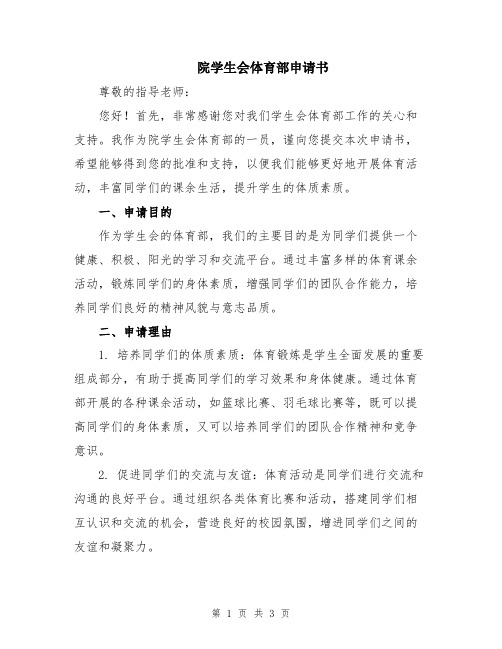 院学生会体育部申请书

尊敬的指导老师：

您好！首先，非常感谢您对我们学生会体育部工作的关心和支持。我作为院学生会体育部的一员，谨向您提交本次申请书，希望能够得到您的批准和支持，以便我们能够更好地开展体育活动，丰富同学们的课余生活，提升学生的体质素质。

一、申请目的

作为学生会的体育部，我们的主要目的是为同学们提供一个健康、积极、阳光的学习和交流平台。通过丰富多样的体育课余活动，锻炼同学们的身体素质，增强同学们的团队合作能力，培养同学们良好的精神风貌与意志品质。

二、申请理由

1. 培养同学们的体质素质：体育锻炼是学生全面发展的重要组成部分，有助于提高同学们的学习效果和身体健康。通过体育部开展的各种课余活动，如篮球比赛、羽毛球比赛等，既可以提高同学们的身体素质，又可以培养同学们的团队合作精神和竞争意识。

2. 促进同学们的交流与友谊：体育活动是同学们进行交流和沟通的良好平台。通过组织各类体育比赛和活动，搭建同学们相互认识和交流的机会，营造良好的校园氛围，增进同学们之间的友谊和凝聚力。

第 1 页 共 3 页